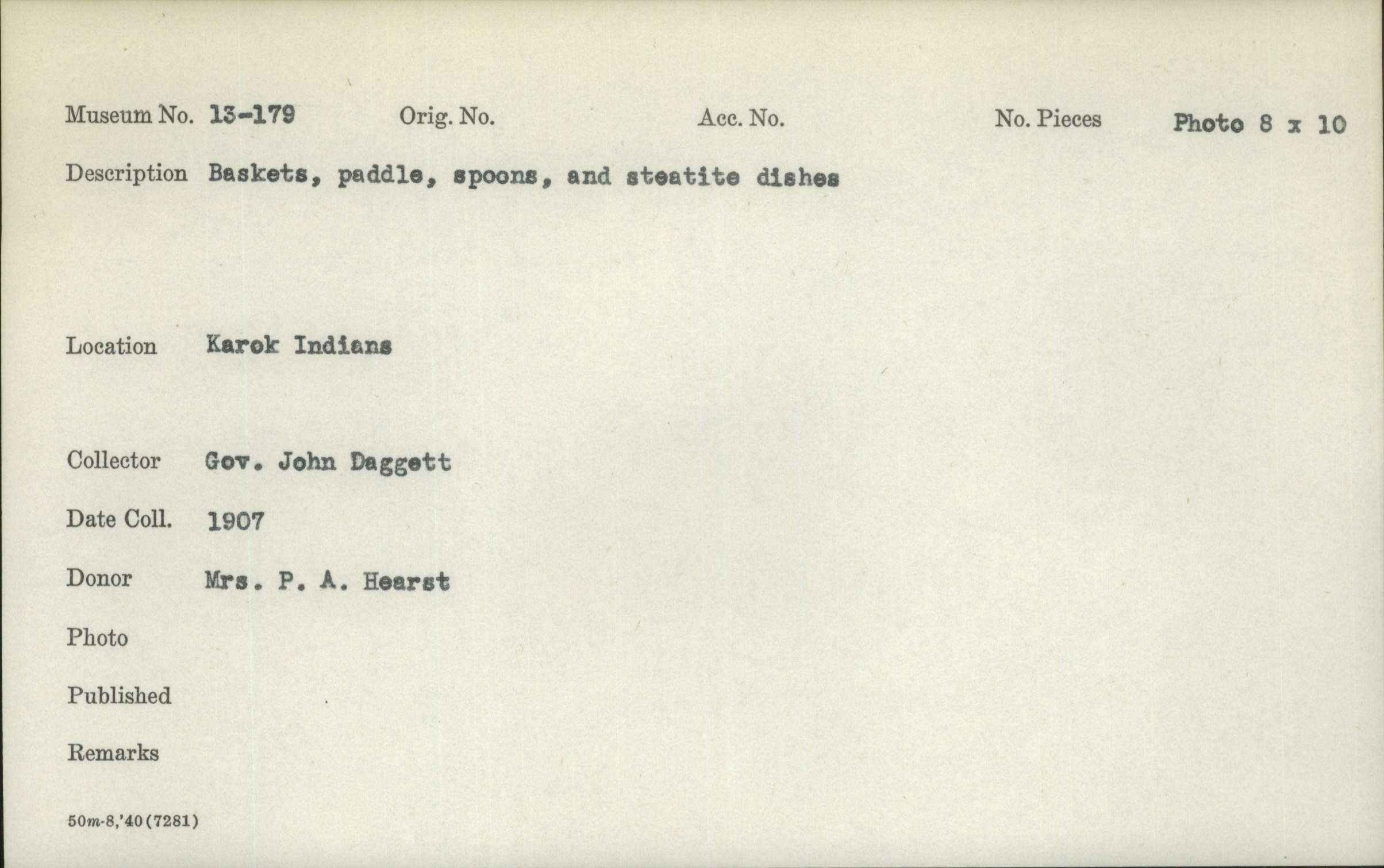 Museum No. 13-179 Orig. No. Acc. No. No. Pieces Photo 8 x 10

Description Baskets, paddle, spoons, and steatite dishes

Location Karok Indians

Collector Gov. John Daggett

Date Coll. 1907

Donor Mrs. P. A. Hearst

Photo

Published

Remarks

50m-8,'40(7281)